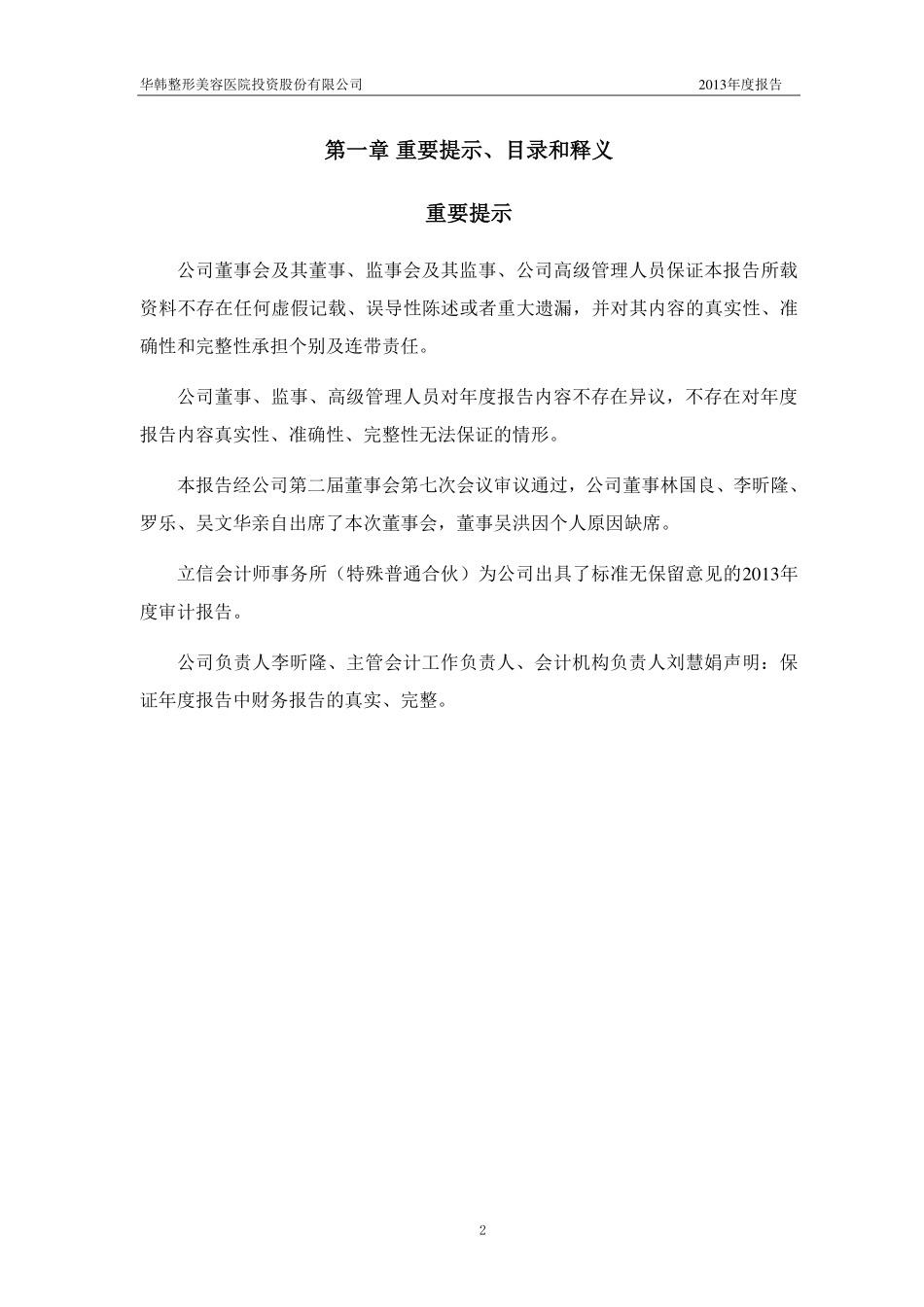 华韩整形美容医院投资股份有限公司 2013年度报告

第一章 重要提示、目录和释义

重要提示

公司董事会及其董事、监事会及其监事、公司高级管理人员保证本报告所载资料不存在任何虚假记载、误导性陈述或者重大遗漏，并对其内容的真实性、准确性和完整性承担个别及连带责任。

公司董事、监事、高级管理人员对年度报告内容不存在异议，不存在对年度报告内容真实性、准确性、完整性无法保证的情形。

本报告经公司第二届董事会第七次会议审议通过，公司董事林国良、李昕隆、罗乐、吴文华亲自出席了本次董事会，董事吴洪因个人原因缺席。

立信会计师事务所（特殊普通合伙）为公司出具了标准无保留意见的2013年度审计报告。

公司负责人李昕隆、主管会计工作负责人、会计机构负责人刘慧娟声明：保证年度报告中财务报告的真实、完整。

2